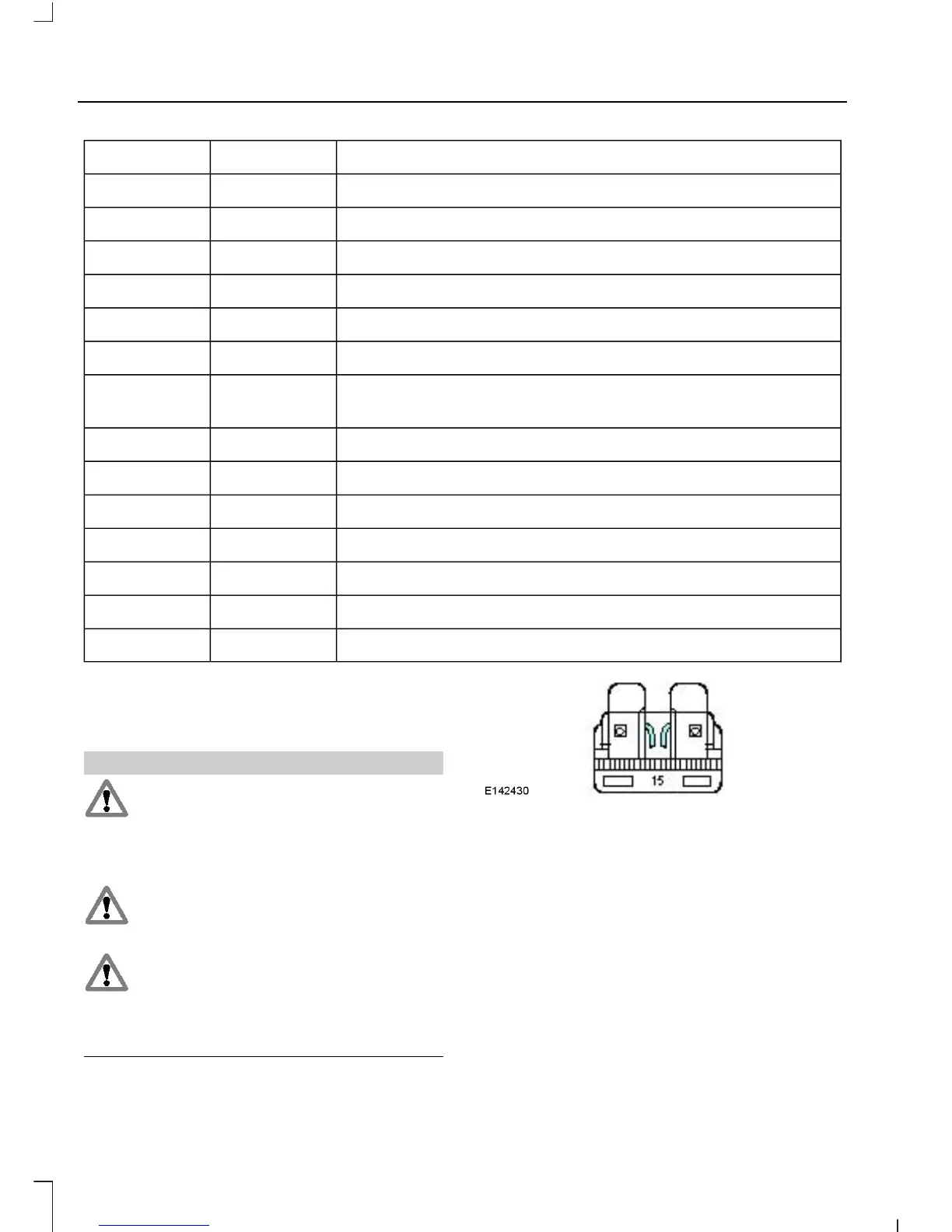 E142430

15